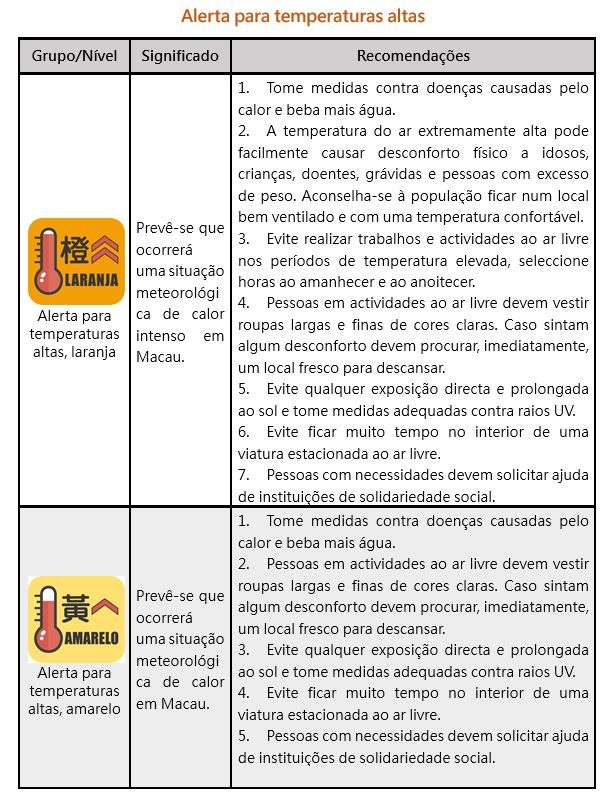 Alerta para temperaturas altas

| Grupo/Nível | Significado | Recomendações |
|---|---|---|
| 橙 LARANJA Alerta para temperaturas altas, laranja | Prevê-se que ocorrerá uma situação meteorológica de calor intenso em Macau. | 1. Tome medidas contra doenças causadas pelo calor e beba mais água. 2. A temperatura do ar extremamente alta pode facilmente causar desconforto físico a idosos, crianças, doentes, grávidas e pessoas com excesso de peso. Aconselha-se à população ficar num local bem ventilado e com uma temperatura confortável. 3. Evite realizar trabalhos e actividades ao ar livre nos períodos de temperatura elevada, seleccione horas ao amanhecer e ao anoitecer. 4. Pessoas em actividades ao ar livre devem vestir roupas largas e finas de cores claras. Caso sintam algum desconforto devem procurar, imediatamente, um local fresco para descansar. 5. Evite qualquer exposição directa e prolongada ao sol e tome medidas adequadas contra raios UV. 6. Evite ficar muito tempo no interior de uma viatura estacionada ao ar livre. 7. Pessoas com necessidades devem solicitar ajuda de instituições de solidariedade social. |
| 黃 AMARELO Alerta para temperaturas altas, amarelo | Prevê-se que ocorrerá uma situação meteorológica de calor em Macau. | 1. Tome medidas contra doenças causadas pelo calor e beba mais água. 2. Pessoas em actividades ao ar livre devem vestir roupas largas e finas de cores claras. Caso sintam algum desconforto devem procurar, imediatamente, um local fresco para descansar. 3. Evite qualquer exposição directa e prolongada ao sol e tome medidas adequadas contra raios UV. 4. Evite ficar muito tempo no interior de uma viatura estacionada ao ar livre. 5. Pessoas com necessidades devem solicitar ajuda de instituições de solidariedade social. |